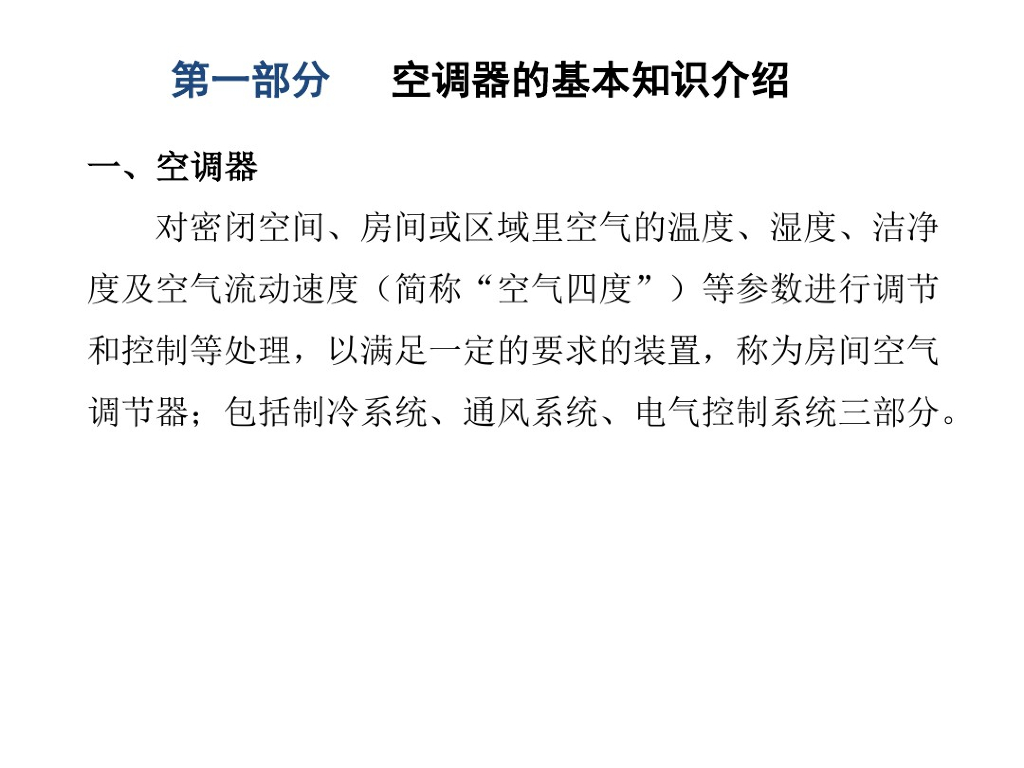 第一部分 空调器的基本知识介绍

一、空调器

对密闭空间、房间或区域里空气的温度、湿度、洁净度及空气流动速度（简称“空气四度”）等参数进行调节和控制等处理，以满足一定的要求的装置，称为房间空气调节器；包括制冷系统、通风系统、电气控制系统三部分。